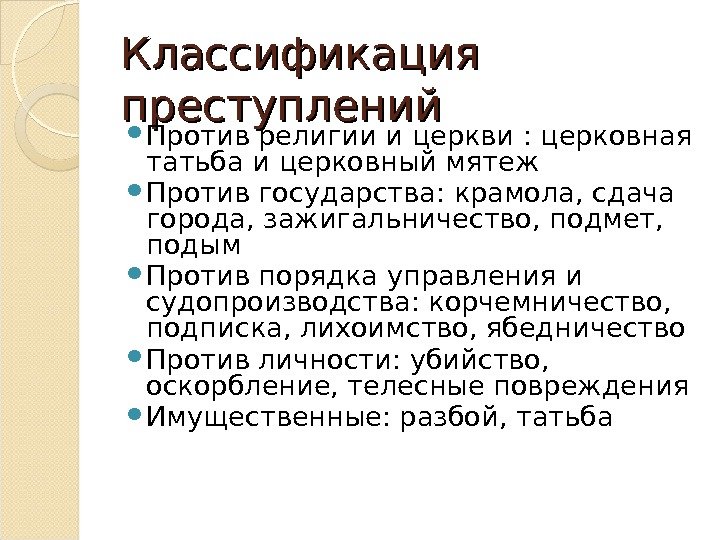 Классификация преступлений

• Против религии и церкви : церковная татьба и церковный мятеж
• Против государства: крамола, сдача города, зажигальничество, подмет, подым
• Против порядка управления и судопроизводства: корчемничество, подписка, лихоимство, ябедничество
• Против личности: убийство, оскорбление, телесные повреждения
• Имущественные: разбой, татьба